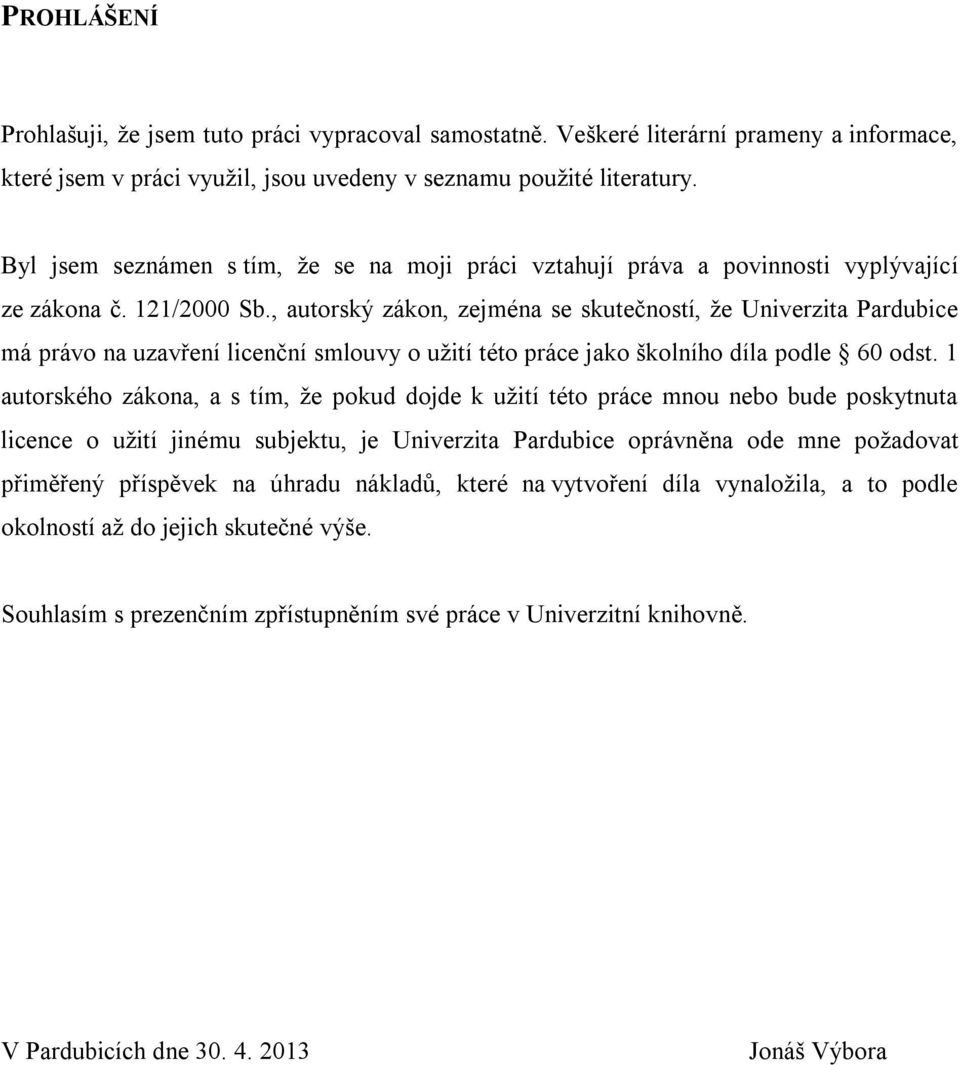 PROHLÁŠENÍ

Prohlašuji, že jsem tuto práci vypracoval samostatně. Veškeré literární prameny a informace, které jsem v práci využil, jsou uvedeny v seznamu použité literatury.

Byl jsem seznámen s tím, že se na moji práci vztahují práva a povinnosti vyplývající ze zákona č. 121/2000 Sb., autorský zákon, zejména se skutečností, že Univerzita Pardubice má právo na uzavření licenční smlouvy o užití této práce jako školního díla podle § 60 odst. 1 autorského zákona, a s tím, že pokud dojde k užití této práce mnou nebo bude poskytnuta licence o užití jinému subjektu, je Univerzita Pardubice oprávněna ode mne požadovat přiměřený příspěvek na úhradu nákladů, které na vytvoření díla vynaložila, a to podle okolností až do jejich skutečné výše.

Souhlasím s prezenčním zpřístupněním své práce v Univerzitní knihovně.

V Pardubicích dne 30. 4. 2013

Jonáš Výbora